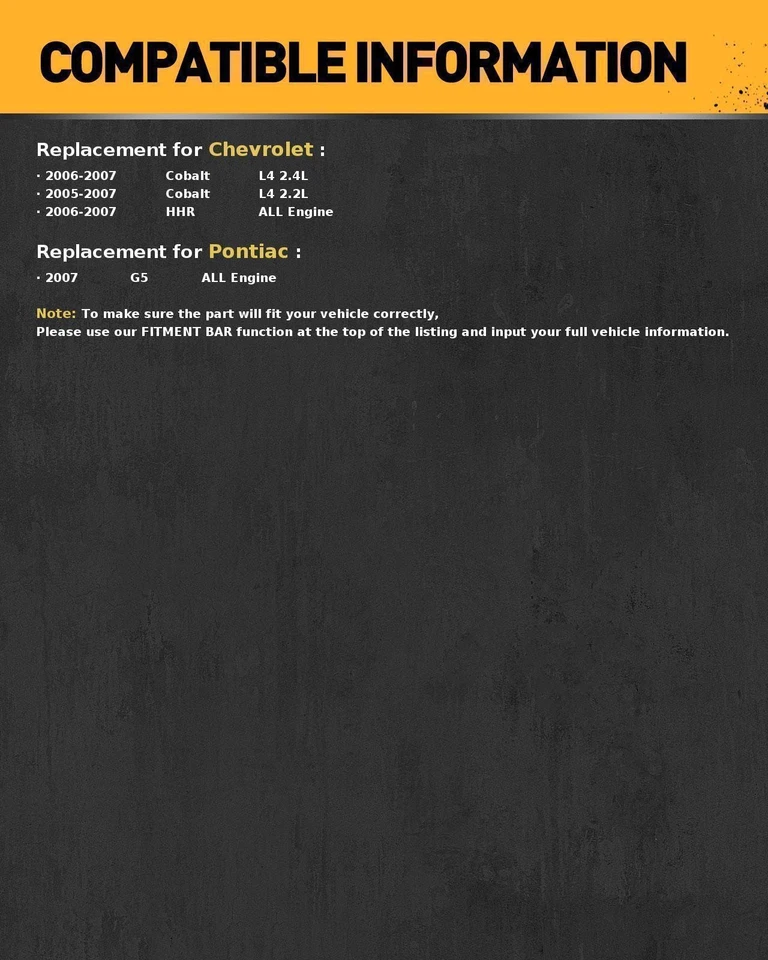 COMPATIBLE INFORMATION

Replacement for Chevrolet :

· 2006-2007 Cobalt L4 2.4L
· 2005-2007 Cobalt L4 2.2L
· 2006-2007 HHR ALL Engine

Replacement for Pontiac :

· 2007 G5 ALL Engine

Note: To make sure the part will fit your vehicle correctly,
Please use our FITMENT BAR function at the top of the listing and input your full vehicle information.